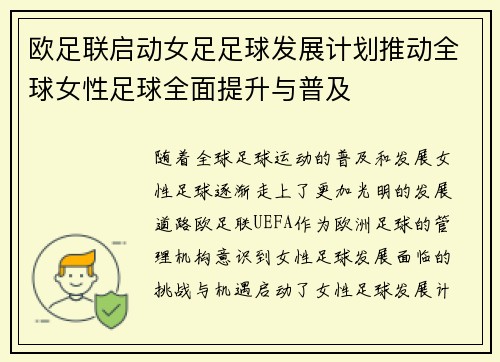 欧足联启动女足足球发展计划推动全球女性足球全面提升与普及

随着全球足球运动的普及和发展女性足球逐渐走上了更加光明的发展道路欧足联UEFA作为欧洲足球的管理机构意识到女性足球发展面临的挑战与机遇启动了女性足球发展计